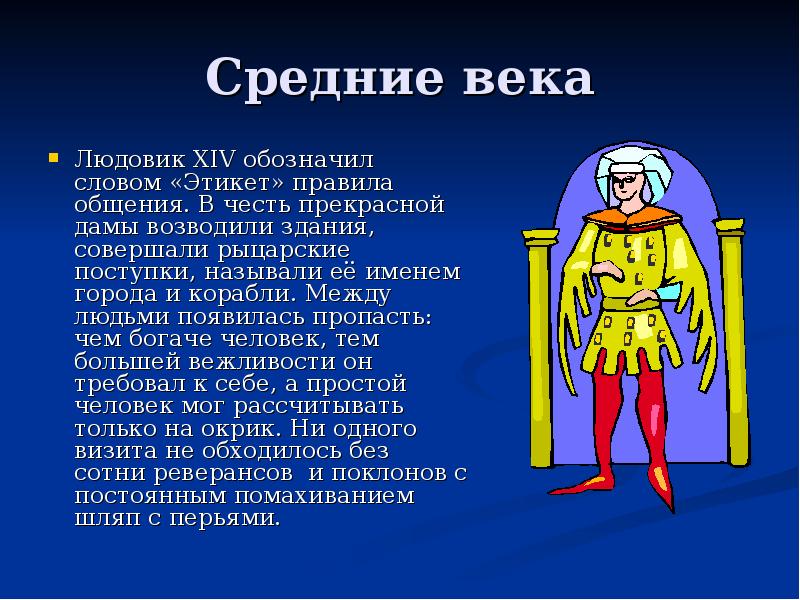 Средние века

Людовик XIV обозначил словом «Этикет» правила общения. В честь прекрасной дамы возводили здания, совершали рыцарские поступки, называли её именем города и корабли. Между людьми появилась пропасть: чем богаче человек, тем большей вежливости он требовал к себе, а простой человек мог рассчитывать только на окрик. Ни одного визита не обходилось без сотни реверансов и поклонов с постоянным помахиванием шляп с перьями.